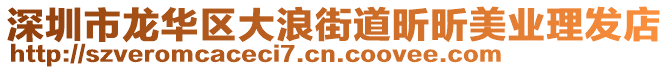 深圳市龙华区大浪街道昕昕美业理发店
http://szveromcaceci7.cn.coovee.com